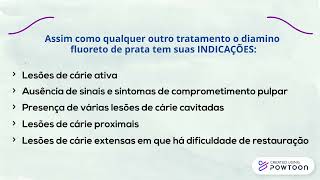 Assim como qualquer outro tratamento o diamino fluoreto de prata tem suas INDICAÇÕES:

› Lesões de cárie ativa
› Ausência de sinais e sintomas de comprometimento pulpar
› Presença de várias lesões de cárie cavitadas
› Lesões de cárie proximais
› Lesões de cárie extensas em que há dificuldade de restauração

CREATED USING POWTOON